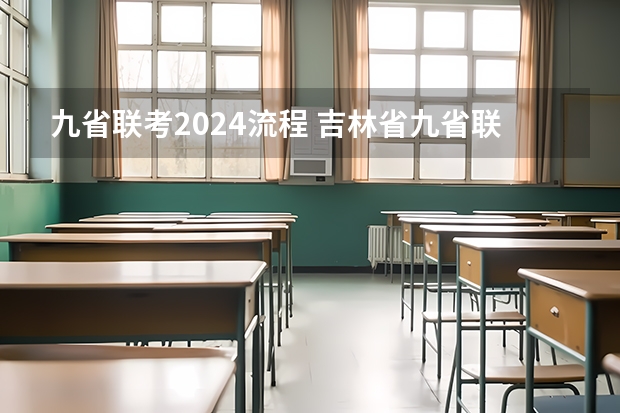 九省联考2024流程 吉林省九省联